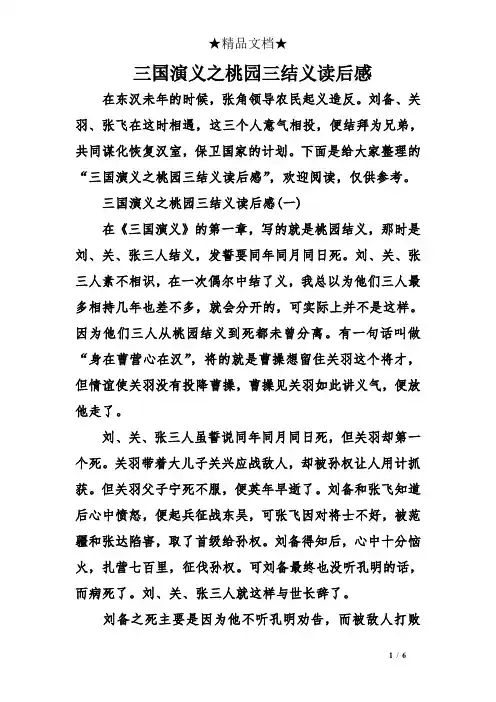 ★精品文档★

三国演义之桃园三结义读后感

在东汉末年的时候，张角领导农民起义造反。刘备、关羽、张飞在这时相遇，这三个人意气相投，便结拜为兄弟，共同谋化恢复汉室，保卫国家的计划。下面是给大家整理的“三国演义之桃园三结义读后感”，欢迎阅读，仅供参考。

三国演义之桃园三结义读后感(一)

在《三国演义》的第一章，写的就是桃园结义，那时是刘、关、张三人结义，发誓要同年同月同日死。刘、关、张三人素不相识，在一次偶尔中结了义，我总以为他们三人最多相持几年也差不多，就会分开的，可实际上并不是这样。因为他们三人从桃园结义到死都未曾分离。有一句话叫做“身在曹营心在汉”，将的就是曹操想留住关羽这个将才，但情谊使关羽没有投降曹操，曹操见关羽如此讲义气，便放他走了。

刘、关、张三人虽誓说同年同月同日死，但关羽却第一个死。关羽带着大儿子关兴应战敌人，却被孙权让人用计抓获。但关羽父子宁死不服，便英年早逝了。刘备和张飞知道后心中愤怒，便起兵征战东吴，可张飞因对将士不好，被范疆和张达陷害，取了首级给孙权。刘备得知后，心中十分恼火，扎营七百里，征伐孙权。可刘备最终也没听孔明的话，而病死了。刘、关、张三人就这样与世长辞了。

刘备之死主要是因为他不听孔明劝告，而被敌人打败

1 / 6